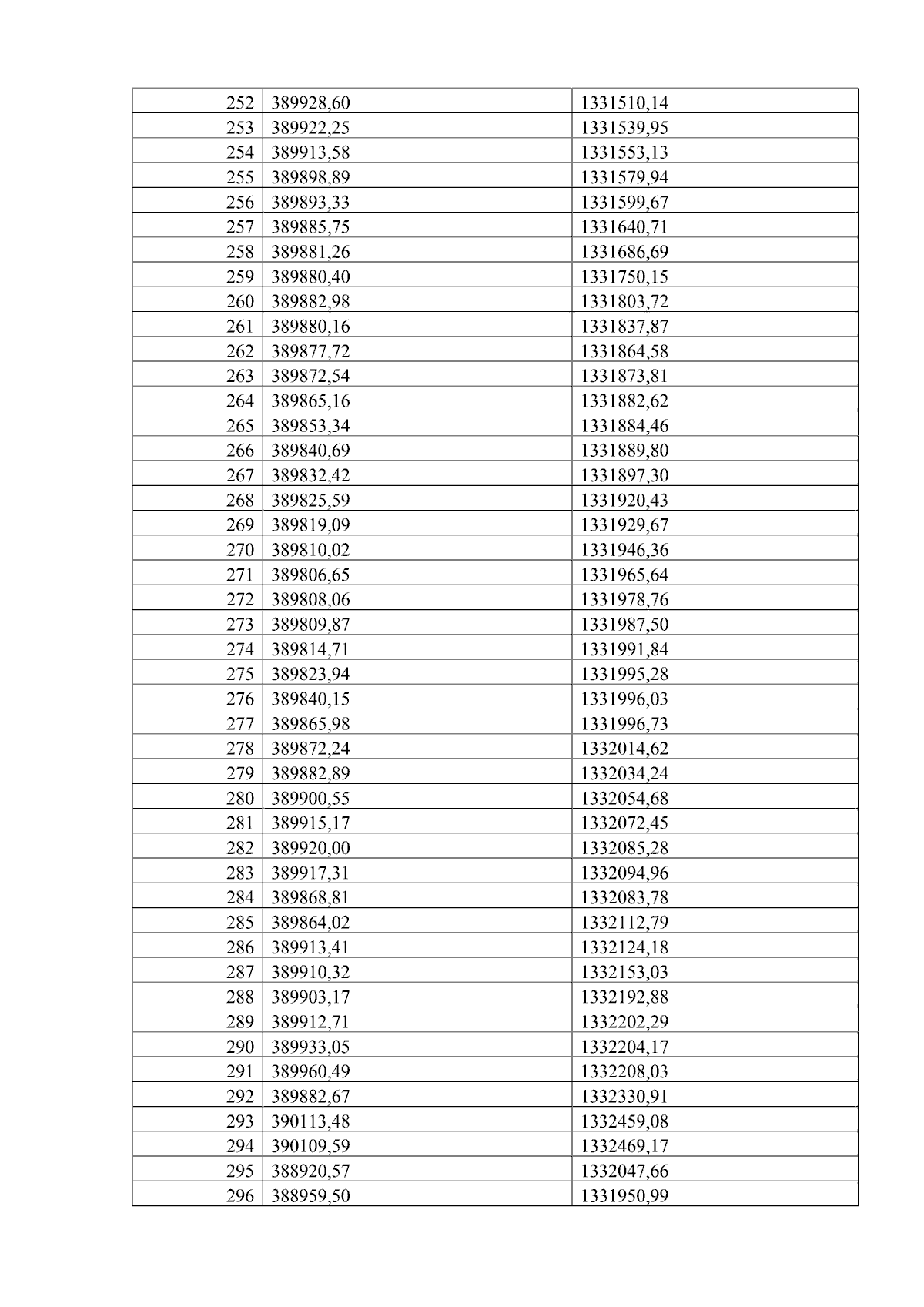 | 252 | 389928,60 | 1331510,14 |
|---|---|---|
| 253 | 389922,25 | 1331539,95 |
| 254 | 389913,58 | 1331553,13 |
| 255 | 389898,89 | 1331579,94 |
| 256 | 389893,33 | 1331599,67 |
| 257 | 389885,75 | 1331640,71 |
| 258 | 389881,26 | 1331686,69 |
| 259 | 389880,40 | 1331750,15 |
| 260 | 389882,98 | 1331803,72 |
| 261 | 389880,16 | 1331837,87 |
| 262 | 389877,72 | 1331864,58 |
| 263 | 389872,54 | 1331873,81 |
| 264 | 389865,16 | 1331882,62 |
| 265 | 389853,34 | 1331884,46 |
| 266 | 389840,69 | 1331889,80 |
| 267 | 389832,42 | 1331897,30 |
| 268 | 389825,59 | 1331920,43 |
| 269 | 389819,09 | 1331929,67 |
| 270 | 389810,02 | 1331946,36 |
| 271 | 389806,65 | 1331965,64 |
| 272 | 389808,06 | 1331978,76 |
| 273 | 389809,87 | 1331987,50 |
| 274 | 389814,71 | 1331991,84 |
| 275 | 389823,94 | 1331995,28 |
| 276 | 389840,15 | 1331996,03 |
| 277 | 389865,98 | 1331996,73 |
| 278 | 389872,24 | 1332014,62 |
| 279 | 389882,89 | 1332034,24 |
| 280 | 389900,55 | 1332054,68 |
| 281 | 389915,17 | 1332072,45 |
| 282 | 389920,00 | 1332085,28 |
| 283 | 389917,31 | 1332094,96 |
| 284 | 389868,81 | 1332083,78 |
| 285 | 389864,02 | 1332112,79 |
| 286 | 389913,41 | 1332124,18 |
| 287 | 389910,32 | 1332153,03 |
| 288 | 389903,17 | 1332192,88 |
| 289 | 389912,71 | 1332202,29 |
| 290 | 389933,05 | 1332204,17 |
| 291 | 389960,49 | 1332208,03 |
| 292 | 389882,67 | 1332330,91 |
| 293 | 390113,48 | 1332459,08 |
| 294 | 390109,59 | 1332469,17 |
| 295 | 388920,57 | 1332047,66 |
| 296 | 388959,50 | 1331950,99 |